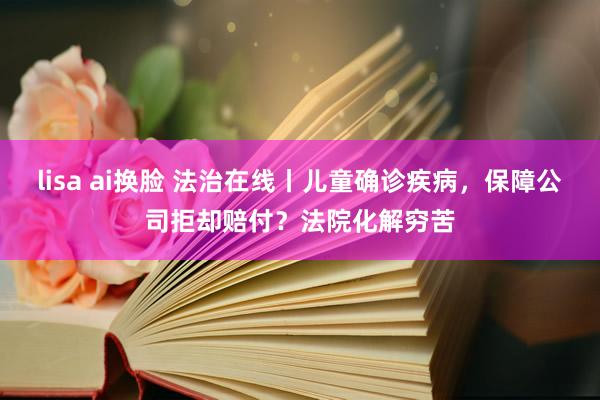 lisa ai换脸 法治在线丨儿童确诊疾病，保障公司拒却赔付？法院化解穷苦